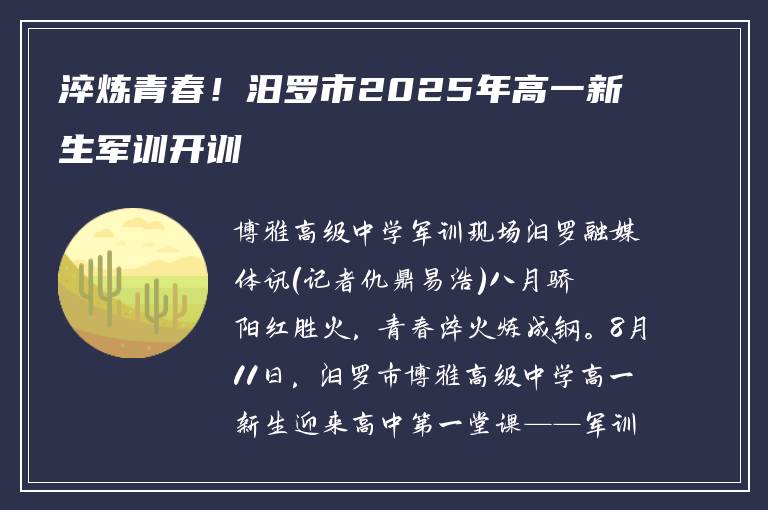 淬炼青春！汨罗市2025年高一新生军训开训

博雅高级中学军训现场汨罗融媒体讯(记者仇鼎易浩)八月骄阳红胜火，青春淬火炼成钢。8月11日，汨罗市博雅高级中学高一新生迎来高中第一堂课——军训